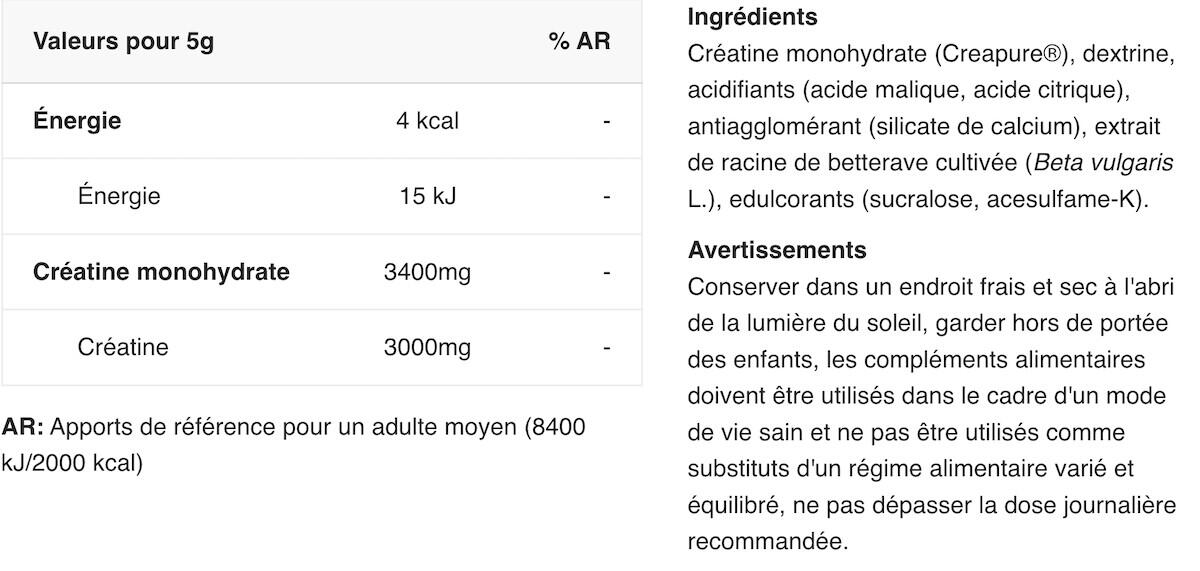 | Valeurs pour 5g | | % AR |
|---|---|---|
| Énergie | 4 kcal | - |
| Énergie | 15 kJ | - |
| Créatine monohydrate | 3400mg | - |
| Créatine | 3000mg | - |

AR: Apports de référence pour un adulte moyen (8400 kJ/2000 kcal)

Ingrédients
Créatine monohydrate (Creapure®), dextrine, acidifiants (acide malique, acide citrique), antiagglomérant (silicate de calcium), extrait de racine de betterave cultivée (Beta vulgaris L.), edulcorants (sucralose, acesulfame-K).

Avertissements
Conserver dans un endroit frais et sec à l'abri de la lumière du soleil, garder hors de portée des enfants, les compléments alimentaires doivent être utilisés dans le cadre d'un mode de vie sain et ne pas être utilisés comme substituts d'un régime alimentaire varié et équilibré, ne pas dépasser la dose journalière recommandée.